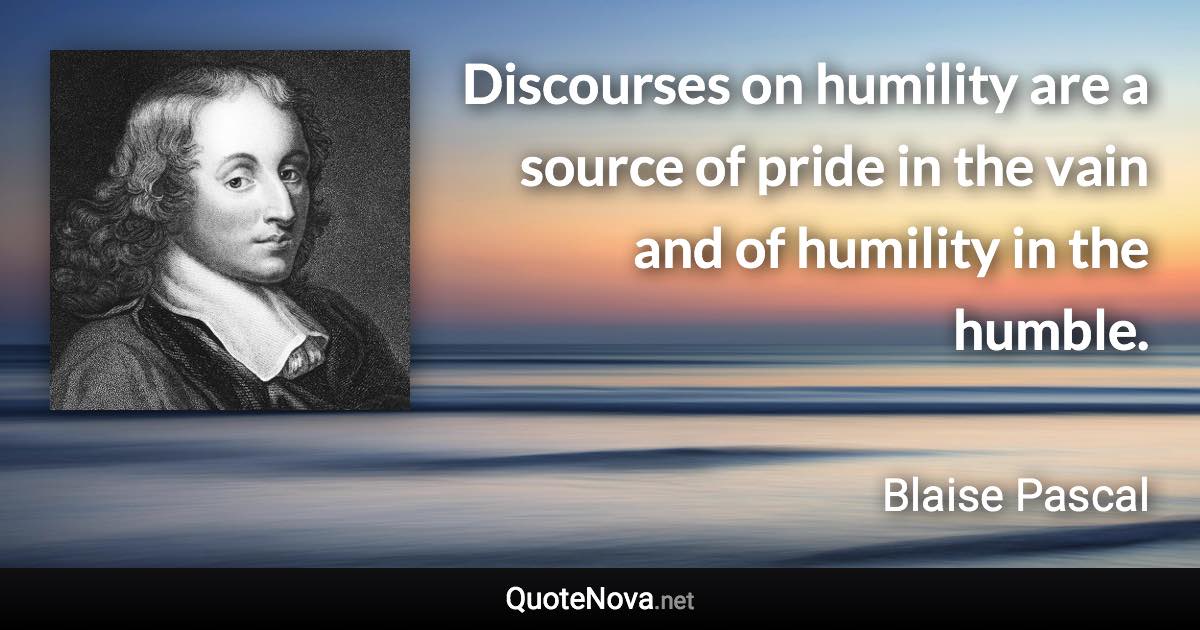 Discourses on humility are a source of pride in the vain and of humility in the humble.

Blaise Pascal

QuoteNova.net